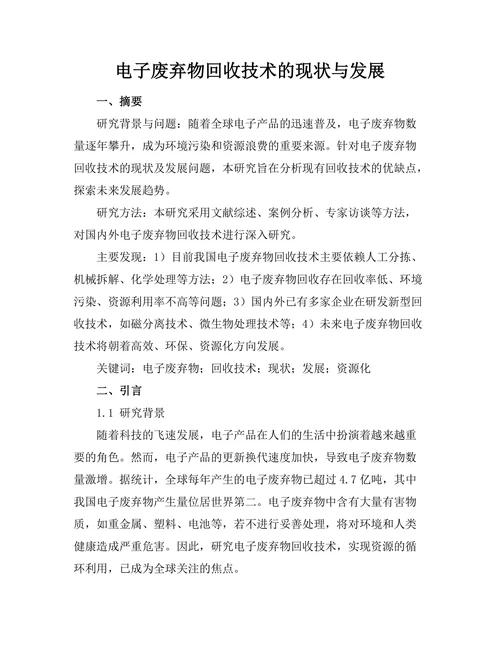 电子废弃物回收技术的现状与发展

一、摘要

研究背景与问题：随着全球电子产品的迅速普及，电子废弃物数量逐年攀升，成为环境污染和资源浪费的重要来源。针对电子废弃物回收技术的现状及发展问题，本研究旨在分析现有回收技术的优缺点，探索未来发展趋势。

研究方法：本研究采用文献综述、案例分析、专家访谈等方法，对国内外电子废弃物回收技术进行深入研究。

主要发现：1）目前我国电子废弃物回收技术主要依赖人工分拣、机械拆解、化学处理等方法；2）电子废弃物回收存在回收率低、环境污染、资源利用率不高等问题；3）国内外已有多家企业在研发新型回收技术，如磁分离技术、微生物处理技术等；4）未来电子废弃物回收技术将朝着高效、环保、资源化方向发展。

关键词：电子废弃物；回收技术；现状；发展；资源化

二、引言

1.1 研究背景

随着科技的飞速发展，电子产品在人们的生活中扮演着越来越重要的角色。然而，电子产品的更新换代速度加快，导致电子废弃物数量激增。据统计，全球每年产生的电子废弃物已超过4.7亿吨，其中我国电子废弃物产生量位居世界第二。电子废弃物中含有大量有害物质，如重金属、塑料、电池等，若不进行妥善处理，将对环境和人类健康造成严重危害。因此，研究电子废弃物回收技术，实现资源的循环利用，已成为全球关注的焦点。